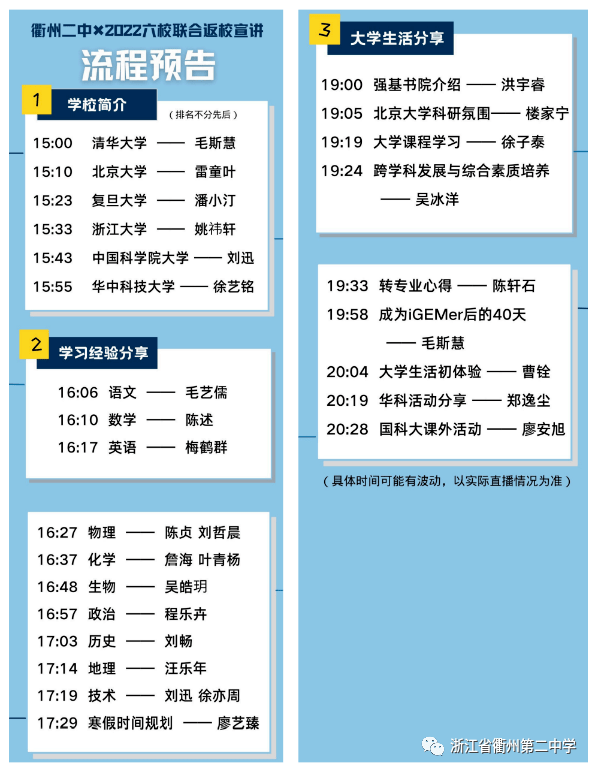 衢州二中×2022六校联合返校宣讲
流程预告

1 学校简介 （排名不分先后）

15:00 清华大学 —— 毛斯慧
15:10 北京大学 —— 雷童叶
15:23 复旦大学 —— 潘小汀
15:33 浙江大学 —— 姚祎轩
15:43 中国科学院大学 —— 刘迅
15:55 华中科技大学 —— 徐艺铭

2 学习经验分享

16:06 语文 —— 毛艺儒
16:10 数学 —— 陈述
16:17 英语 —— 梅鹤群

16:27 物理 —— 陈贞 刘哲晨
16:37 化学 —— 詹海 叶青杨
16:48 生物 —— 吴皓玥
16:57 政治 —— 程乐卉
17:03 历史 —— 刘畅
17:14 地理 —— 汪乐年
17:19 技术 —— 刘迅 徐亦周
17:29 寒假时间规划 —— 廖艺臻

3 大学生活分享

19:00 强基书院介绍 —— 洪宇睿
19:05 北京大学科研氛围—— 楼家宁
19:19 大学课程学习 —— 徐子泰
19:24 跨学科发展与综合素质培养 —— 吴冰洋

19:33 转专业心得 —— 陈轩石
19:58 成为iGEMer后的40天 —— 毛斯慧
20:04 大学生活初体验 —— 曹铨
20:19 华科活动分享 —— 郑逸尘
20:28 国科大课外活动 —— 廖安旭

（具体时间可能有波动，以实际直播情况为准）

浙江省衢州第二中学